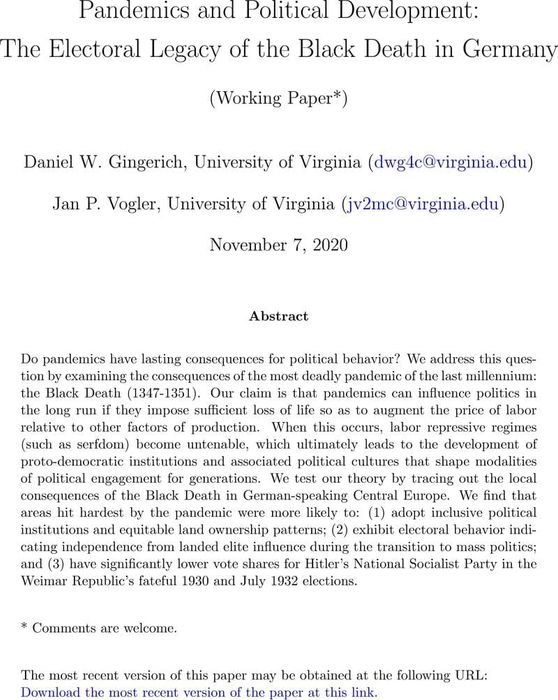 Pandemics and Political Development:
The Electoral Legacy of the Black Death in Germany

(Working Paper*)

Daniel W. Gingerich, University of Virginia (dwg4c@virginia.edu)

Jan P. Vogler, University of Virginia (jv2mc@virginia.edu)

November 7, 2020

Abstract

Do pandemics have lasting consequences for political behavior? We address this question by examining the consequences of the most deadly pandemic of the last millennium: the Black Death (1347-1351). Our claim is that pandemics can influence politics in the long run if they impose sufficient loss of life so as to augment the price of labor relative to other factors of production. When this occurs, labor repressive regimes (such as serfdom) become untenable, which ultimately leads to the development of proto-democratic institutions and associated political cultures that shape modalities of political engagement for generations. We test our theory by tracing out the local consequences of the Black Death in German-speaking Central Europe. We find that areas hit hardest by the pandemic were more likely to: (1) adopt inclusive political institutions and equitable land ownership patterns; (2) exhibit electoral behavior indicating independence from landed elite influence during the transition to mass politics; and (3) have significantly lower vote shares for Hitler's National Socialist Party in the Weimar Republic's fateful 1930 and July 1932 elections.

* Comments are welcome.

The most recent version of this paper may be obtained at the following URL:
Download the most recent version of the paper at this link.